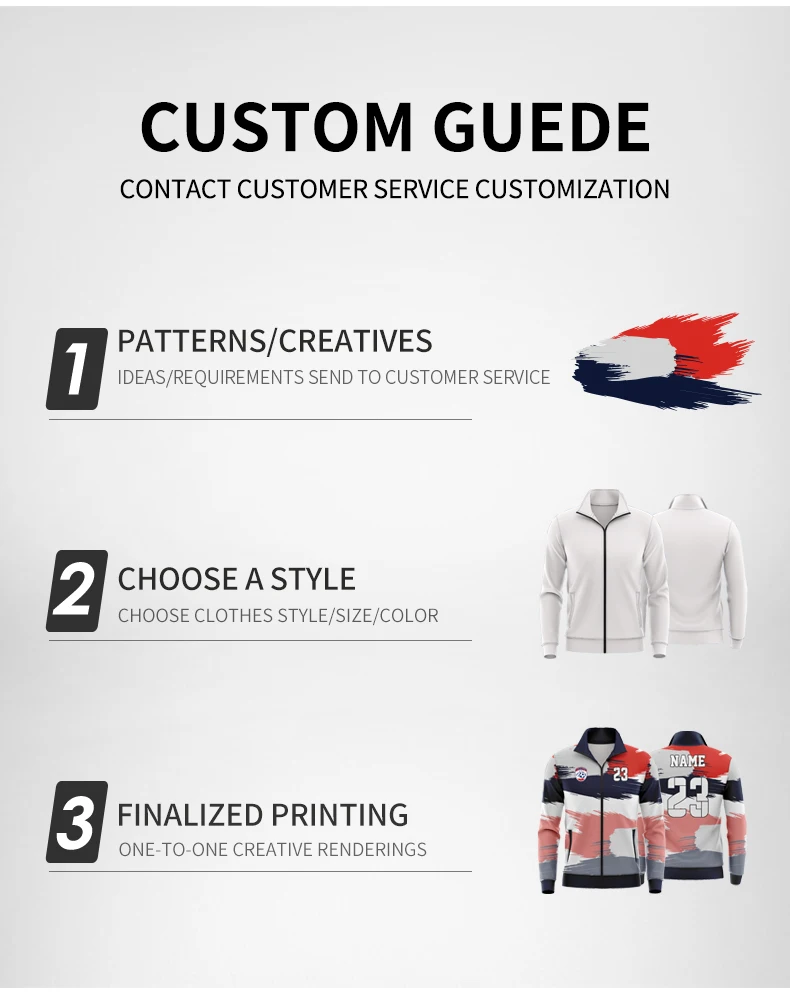 CUSTOM GUEDE

CONTACT CUSTOMER SERVICE CUSTOMIZATION

1

PATTERNS/CREATIVES

IDEAS/REQUIREMENTS SEND TO CUSTOMER SERVICE

2

CHOOSE A STYLE

CHOOSE CLOTHES STYLE/SIZE/COLOR

3

FINALIZED PRINTING

ONE-TO-ONE CREATIVE RENDERINGS

23

NAME

23